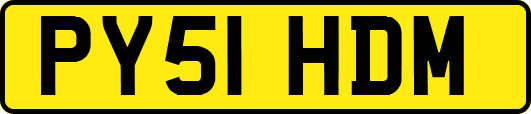 PY51 HDM